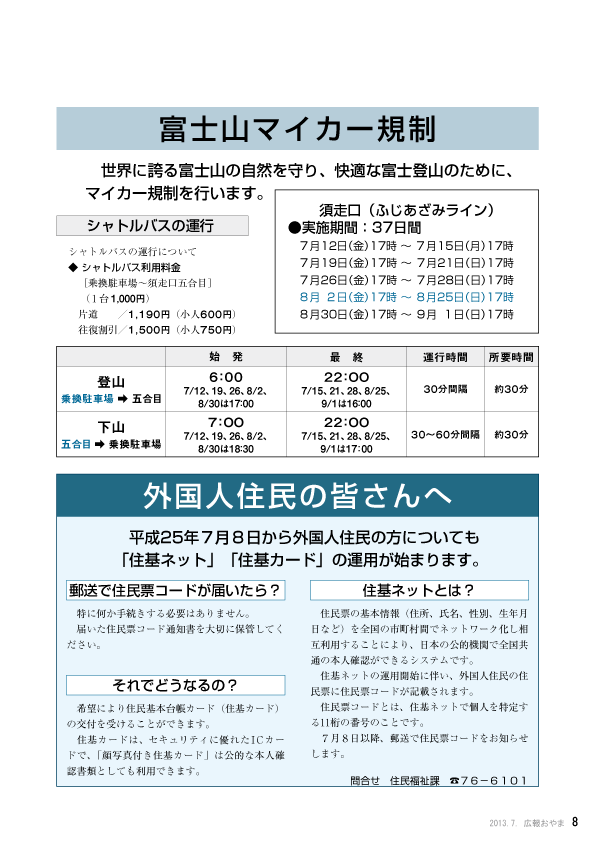 富士山マイカー規制

世界に誇る富士山の自然を守り、快適な富士登山のために、マイカー規制を行います。

シャトルバスの運行

シャトルバスの運行について
◆ シャトルバス利用料金
［乗換駐車場～須走口五合目］
（1台1,000円）
片道　／1,190円（小人600円）
往復割引／1,500円（小人750円）

須走口（ふじあざみライン）
●実施期間：37日間
7月12日(金)17時 ～ 7月15日(月)17時
7月19日(金)17時 ～ 7月21日(日)17時
7月26日(金)17時 ～ 7月28日(日)17時
8月 2日(金)17時 ～ 8月25日(日)17時
8月30日(金)17時 ～ 9月 1日(日)17時

| | 始　発 | 最　終 | 運行時間 | 所要時間 |
|---|---|---|---|---|
| 登山 乗換駐車場 ➡ 五合目 | 6:00 7/12、19、26、8/2、8/30は17:00 | 22:00 7/15、21、28、8/25、9/1は16:00 | 30分間隔 | 約30分 |
| 下山 五合目 ➡ 乗換駐車場 | 7:00 7/12、19、26、8/2、8/30は18:30 | 22:00 7/15、21、28、8/25、9/1は17:00 | 30～60分間隔 | 約30分 |

外国人住民の皆さんへ

平成25年7月8日から外国人住民の方についても「住基ネット」「住基カード」の運用が始まります。

郵送で住民票コードが届いたら？

特に何か手続きする必要はありません。
届いた住民票コード通知書を大切に保管してください。

それでどうなるの？

希望により住民基本台帳カード（住基カード）の交付を受けることができます。
住基カードは、セキュリティに優れたICカードで、「顔写真付き住基カード」は公的な本人確認書類としても利用できます。

住基ネットとは？

住民票の基本情報（住所、氏名、性別、生年月日など）を全国の市町村間でネットワーク化し相互利用することにより、日本の公的機関で全国共通の本人確認ができるシステムです。
住基ネットの運用開始に伴い、外国人住民の住民票に住民票コードが記載されます。
住民票コードとは、住基ネットで個人を特定する11桁の番号のことです。
7月8日以降、郵送で住民票コードをお知らせします。

問合せ　住民福祉課　☎76－6101

2013. 7. 広報おやま 8